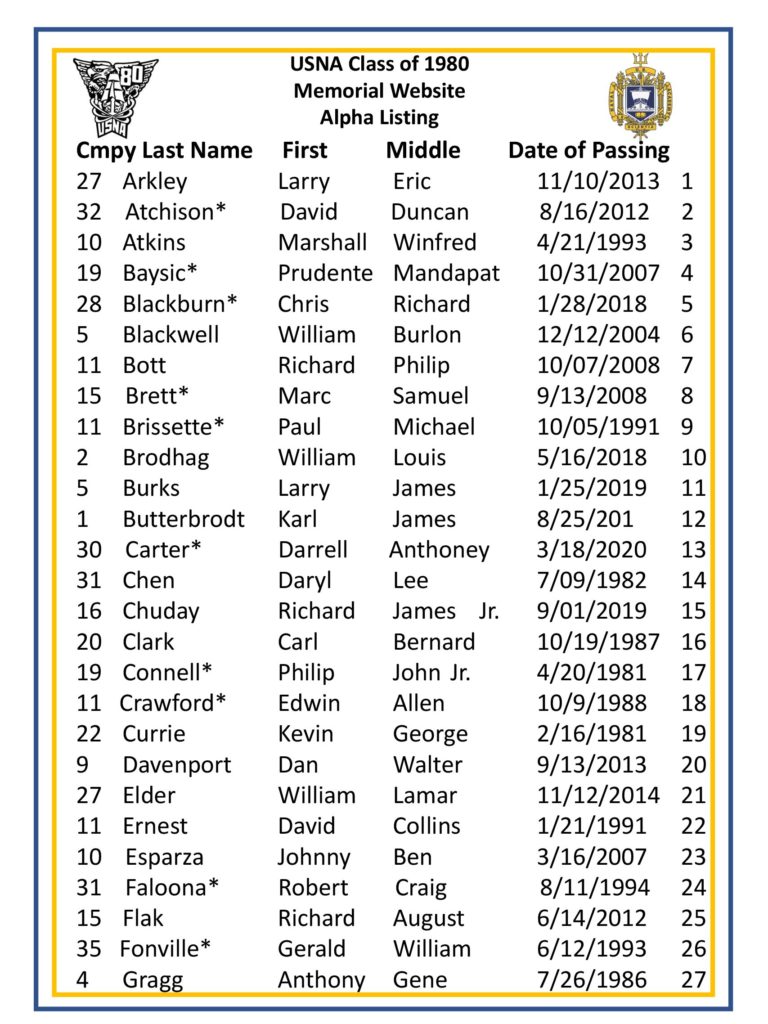 USNA Class of 1980
Memorial Website
Alpha Listing

| Cmpy | Last Name | First | Middle | Date of Passing | |
|---|---|---|---|---|---|
| 27 | Arkley | Larry | Eric | 11/10/2013 | 1 |
| 32 | Atchison* | David | Duncan | 8/16/2012 | 2 |
| 10 | Atkins | Marshall | Winfred | 4/21/1993 | 3 |
| 19 | Baysic* | Prudente | Mandapat | 10/31/2007 | 4 |
| 28 | Blackburn* | Chris | Richard | 1/28/2018 | 5 |
| 5 | Blackwell | William | Burlon | 12/12/2004 | 6 |
| 11 | Bott | Richard | Philip | 10/07/2008 | 7 |
| 15 | Brett* | Marc | Samuel | 9/13/2008 | 8 |
| 11 | Brissette* | Paul | Michael | 10/05/1991 | 9 |
| 2 | Brodhag | William | Louis | 5/16/2018 | 10 |
| 5 | Burks | Larry | James | 1/25/2019 | 11 |
| 1 | Butterbrodt | Karl | James | 8/25/201 | 12 |
| 30 | Carter* | Darrell | Anthoney | 3/18/2020 | 13 |
| 31 | Chen | Daryl | Lee | 7/09/1982 | 14 |
| 16 | Chuday | Richard | James Jr. | 9/01/2019 | 15 |
| 20 | Clark | Carl | Bernard | 10/19/1987 | 16 |
| 19 | Connell* | Philip | John Jr. | 4/20/1981 | 17 |
| 11 | Crawford* | Edwin | Allen | 10/9/1988 | 18 |
| 22 | Currie | Kevin | George | 2/16/1981 | 19 |
| 9 | Davenport | Dan | Walter | 9/13/2013 | 20 |
| 27 | Elder | William | Lamar | 11/12/2014 | 21 |
| 11 | Ernest | David | Collins | 1/21/1991 | 22 |
| 10 | Esparza | Johnny | Ben | 3/16/2007 | 23 |
| 31 | Faloona* | Robert | Craig | 8/11/1994 | 24 |
| 15 | Flak | Richard | August | 6/14/2012 | 25 |
| 35 | Fonville* | Gerald | William | 6/12/1993 | 26 |
| 4 | Gragg | Anthony | Gene | 7/26/1986 | 27 |